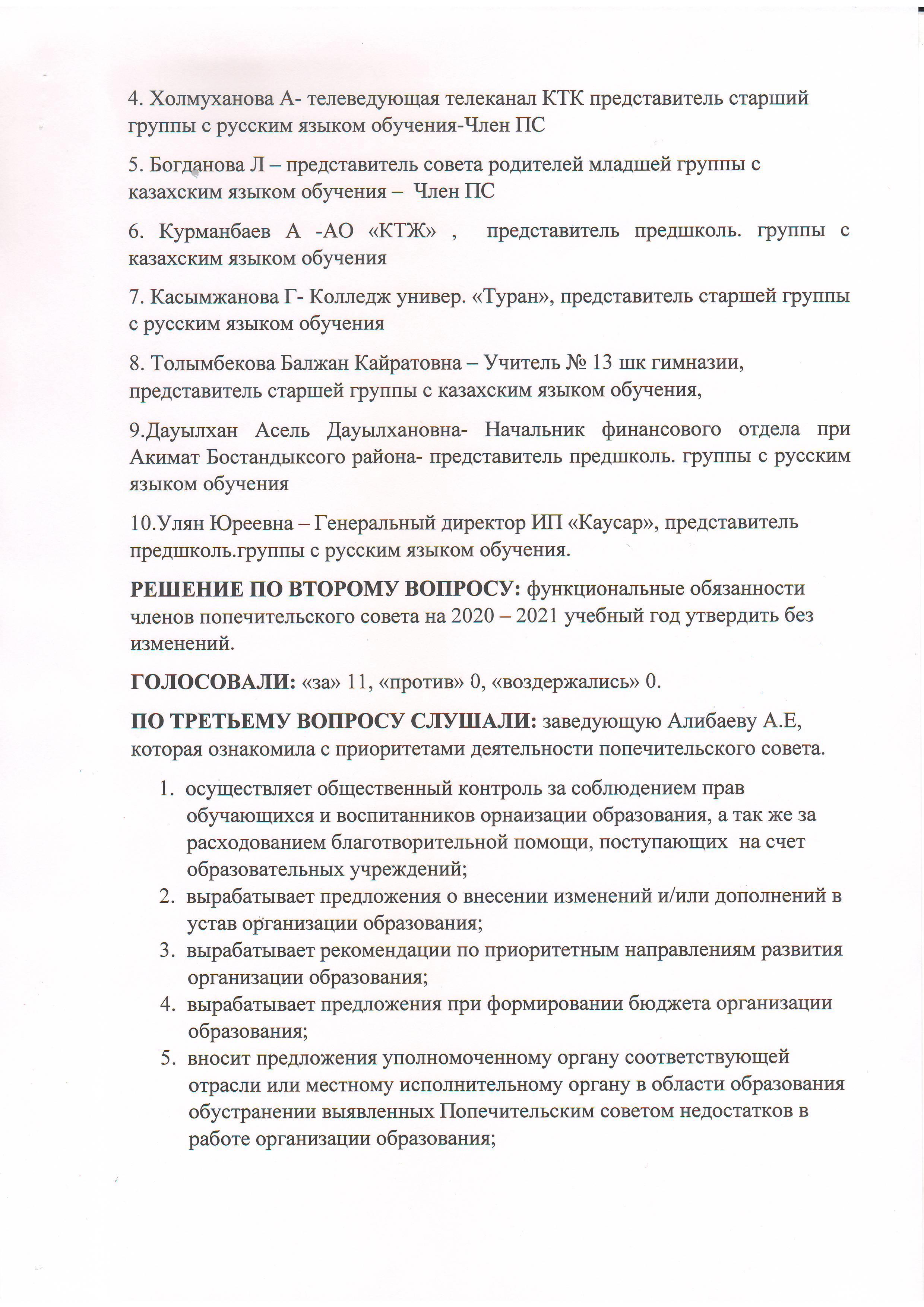 4. Холмуханова А- телеведующая телеканал КТК представитель старший группы с русским языком обучения-Член ПС

5. Богданова Л – представитель совета родителей младшей группы с казахским языком обучения – Член ПС

6. Курманбаев А -АО «КТЖ» , представитель предшколь. группы с казахским языком обучения

7. Касымжанова Г- Колледж универ. «Туран», представитель старшей группы с русским языком обучения

8. Толымбекова Балжан Кайратовна – Учитель № 13 шк гимназии, представитель старшей группы с казахским языком обучения,

9.Дауылхан Асель Дауылхановна- Начальник финансового отдела при Акимат Бостандыксого района- представитель предшколь. группы с русским языком обучения

10.Улян Юреевна – Генеральный директор ИП «Каусар», представитель предшколь.группы с русским языком обучения.

РЕШЕНИЕ ПО ВТОРОМУ ВОПРОСУ: функциональные обязанности членов попечительского совета на 2020 – 2021 учебный год утвердить без изменений.

ГОЛОСОВАЛИ: «за» 11, «против» 0, «воздержались» 0.

ПО ТРЕТЬЕМУ ВОПРОСУ СЛУШАЛИ: заведующую Алибаеву А.Е, которая ознакомила с приоритетами деятельности попечительского совета.

1. осуществляет общественный контроль за соблюдением прав обучающихся и воспитанников орнаизации образования, а так же за расходованием благотворительной помощи, поступающих на счет образовательных учреждений;
2. вырабатывает предложения о внесении изменений и/или дополнений в устав организации образования;
3. вырабатывает рекомендации по приоритетным направлениям развития организации образования;
4. вырабатывает предложения при формировании бюджета организации образования;
5. вносит предложения уполномоченному органу соответствующей отрасли или местному исполнительному органу в области образования обустранении выявленных Попечительским советом недостатков в работе организации образования;